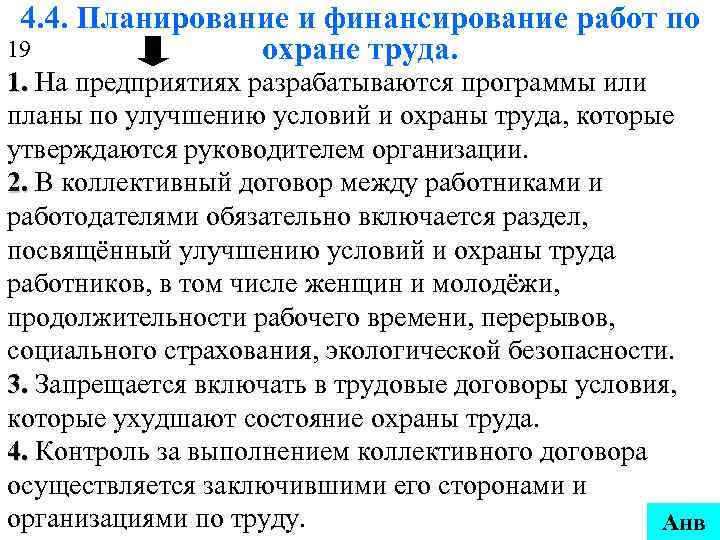 4.4. Планирование и финансирование работ по охране труда.

19

1. На предприятиях разрабатываются программы или планы по улучшению условий и охраны труда, которые утверждаются руководителем организации.
2. В коллективный договор между работниками и работодателями обязательно включается раздел, посвящённый улучшению условий и охраны труда работников, в том числе женщин и молодёжи, продолжительности рабочего времени, перерывов, социального страхования, экологической безопасности.
3. Запрещается включать в трудовые договоры условия, которые ухудшают состояние охраны труда.
4. Контроль за выполнением коллективного договора осуществляется заключившими его сторонами и организациями по труду.

Анв